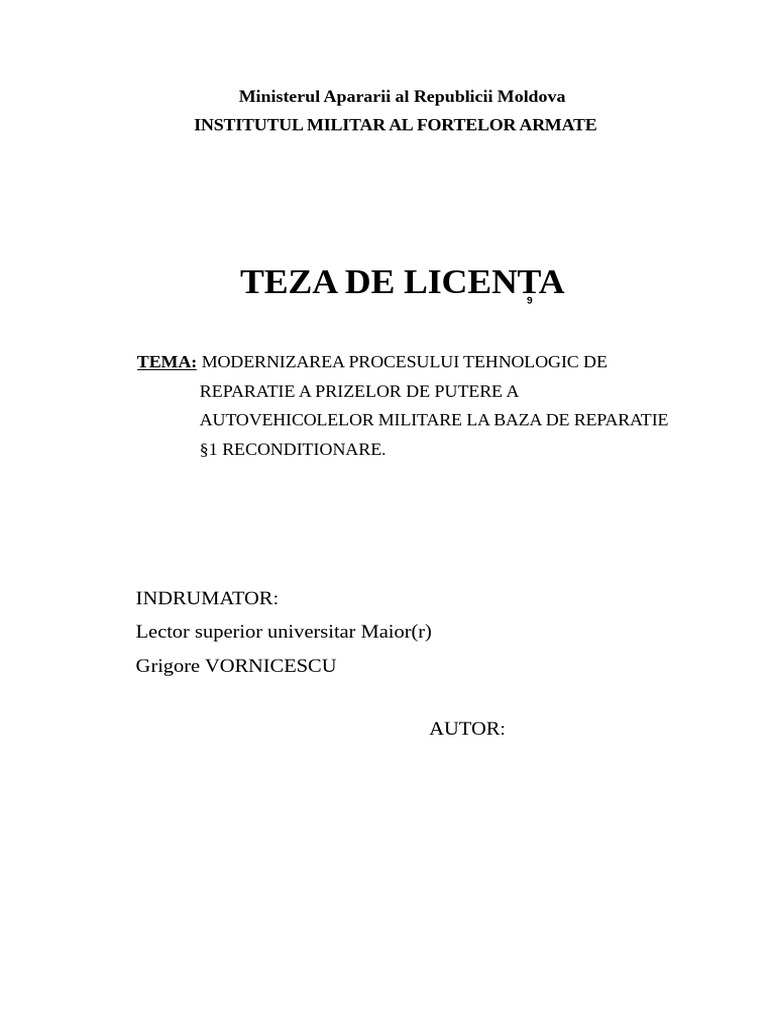 Ministerul Apararii al Republicii Moldova
INSTITUTUL MILITAR AL FORTELOR ARMATE

TEZA DE LICENTA
9

TEMA: MODERNIZAREA PROCESULUI TEHNOLOGIC DE REPARATIE A PRIZELOR DE PUTERE A AUTOVEHICOLELOR MILITARE LA BAZA DE REPARATIE §1 RECONDITIONARE.

INDRUMATOR:
Lector superior universitar Maior(r)
Grigore VORNICESCU

AUTOR: